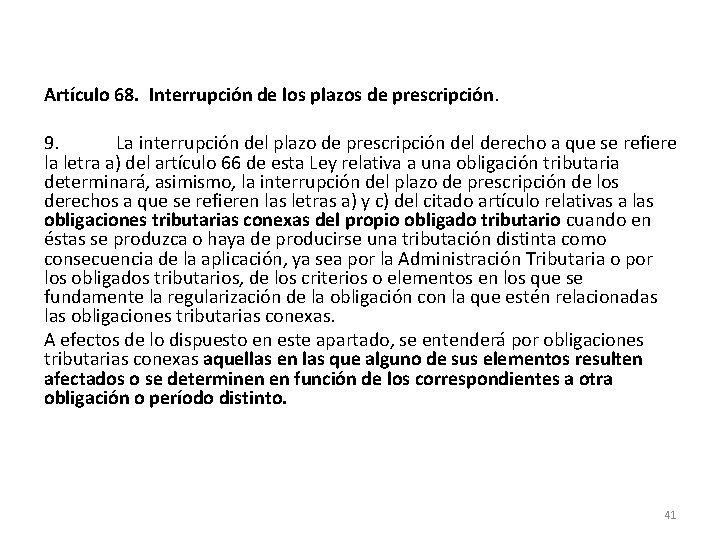 Artículo 68. Interrupción de los plazos de prescripción.

9. La interrupción del plazo de prescripción del derecho a que se refiere la letra a) del artículo 66 de esta Ley relativa a una obligación tributaria determinará, asimismo, la interrupción del plazo de prescripción de los derechos a que se refieren las letras a) y c) del citado artículo relativas a las obligaciones tributarias conexas del propio obligado tributario cuando en éstas se produzca o haya de producirse una tributación distinta como consecuencia de la aplicación, ya sea por la Administración Tributaria o por los obligados tributarios, de los criterios o elementos en los que se fundamente la regularización de la obligación con la que estén relacionadas las obligaciones tributarias conexas.

A efectos de lo dispuesto en este apartado, se entenderá por obligaciones tributarias conexas aquellas en las que alguno de sus elementos resulten afectados o se determinen en función de los correspondientes a otra obligación o período distinto.

41